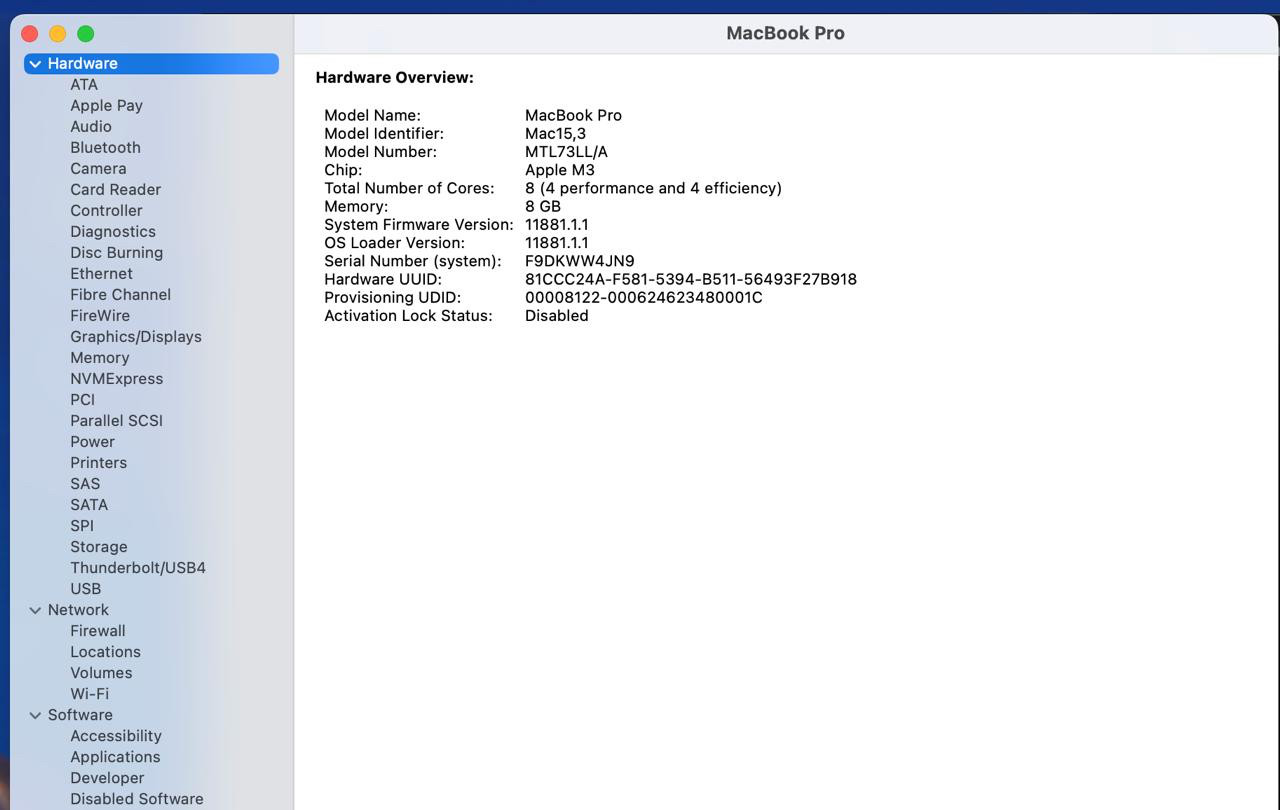 Hardware
ATA
Apple Pay
Audio
Bluetooth
Camera
Card Reader
Controller
Diagnostics
Disc Burning
Ethernet
Fibre Channel
FireWire
Graphics/Displays
Memory
NVMExpress
PCI
Parallel SCSI
Power
Printers
SAS
SATA
SPI
Storage
Thunderbolt/USB4
USB
Network
Firewall
Locations
Volumes
Wi-Fi
Software
Accessibility
Applications
Developer
Disabled Software

MacBook Pro

Hardware Overview:

| | |
|---|---|
| Model Name: | MacBook Pro |
| Model Identifier: | Mac15,3 |
| Model Number: | MTL73LL/A |
| Chip: | Apple M3 |
| Total Number of Cores: | 8 (4 performance and 4 efficiency) |
| Memory: | 8 GB |
| System Firmware Version: | 11881.1.1 |
| OS Loader Version: | 11881.1.1 |
| Serial Number (system): | F9DKWW4JN9 |
| Hardware UUID: | 81CCC24A-F581-5394-B511-56493F27B918 |
| Provisioning UDID: | 00008122-000624623480001C |
| Activation Lock Status: | Disabled |